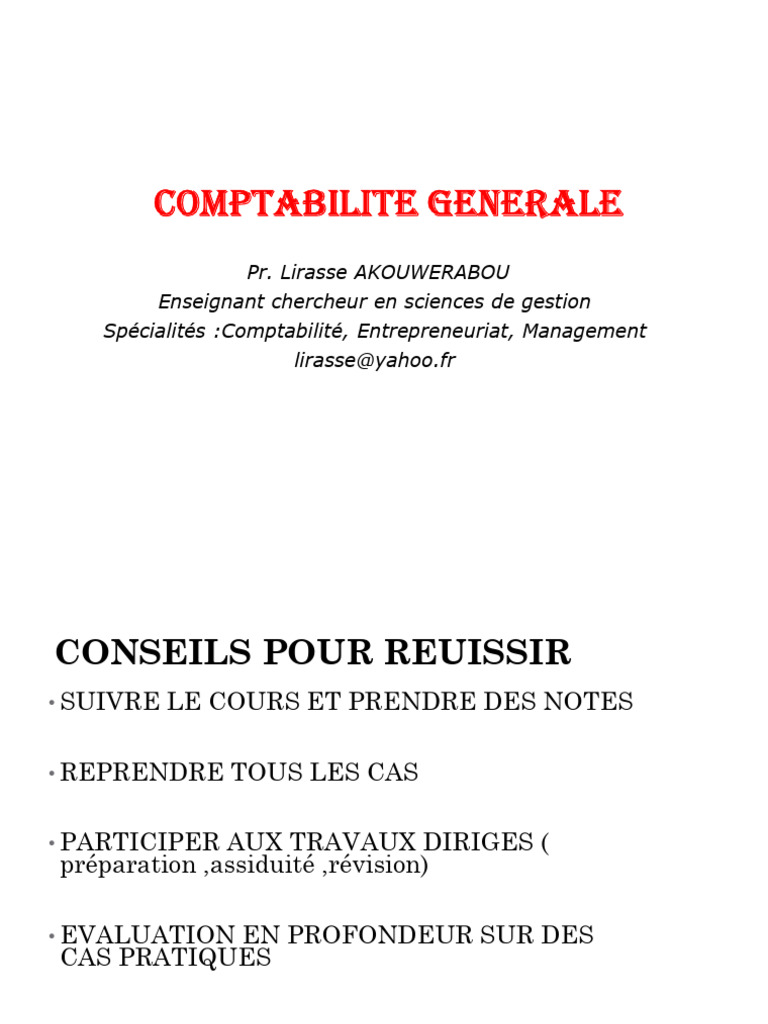 COMPTABILITE GENERALE

Pr. Lirasse AKOUWERABOU
Enseignant chercheur en sciences de gestion
Spécialités :Comptabilité, Entrepreneuriat, Management
lirasse@yahoo.fr

CONSEILS POUR REUISSIR

• SUIVRE LE COURS ET PRENDRE DES NOTES

• REPRENDRE TOUS LES CAS

• PARTICIPER AUX TRAVAUX DIRIGES ( préparation ,assiduité ,révision)

• EVALUATION EN PROFONDEUR SUR DES CAS PRATIQUES